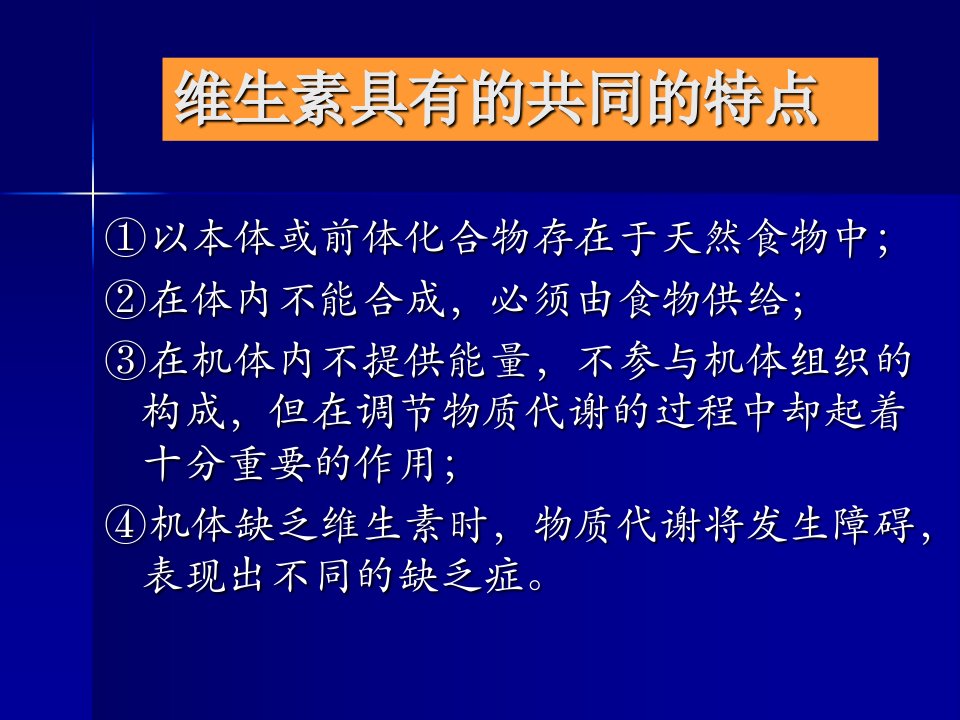 维生素具有的共同的特点

①以本体或前体化合物存在于天然食物中;

②在体内不能合成，必须由食物供给;

③在机体内不提供能量，不参与机体组织的构成，但在调节物质代谢的过程中却起着十分重要的作用;

④机体缺乏维生素时，物质代谢将发生障碍，表现出不同的缺乏症。